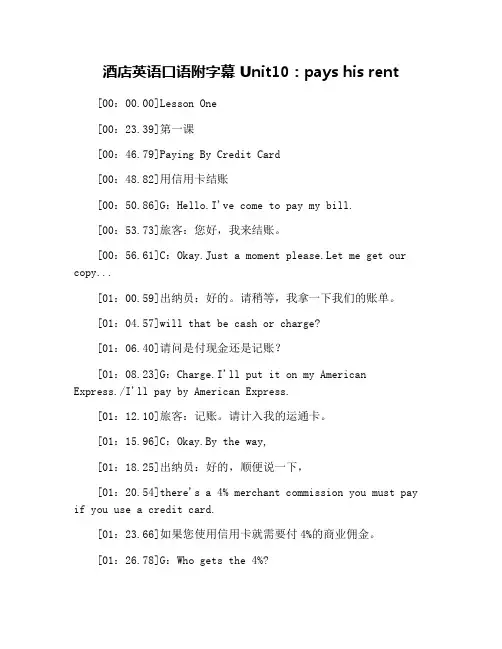 酒店英语口语附字幕 Unit10：pays his rent

[00：00.00]Lesson One

[00：23.39]第一课

[00：46.79]Paying By Credit Card

[00：48.82]用信用卡结账

[00：50.86]G：Hello.I've come to pay my bill.

[00：53.73]旅客：您好，我来结账。

[00：56.61]C：Okay.Just a moment please.Let me get our copy...

[01：00.59]出纳员：好的。请稍等，我拿一下我们的账单。

[01：04.57]will that be cash or charge?

[01：06.40]请问是付现金还是记账？

[01：08.23]G：Charge.I'll put it on my American Express./I'll pay by American Express.

[01：12.10]旅客：记账。请计入我的运通卡。

[01：15.96]C：Okay.By the way,

[01：18.25]出纳员：好的，顺便说一下，

[01：20.54]there's a 4% merchant commission you must pay if you use a credit card.

[01：23.66]如果您使用信用卡就需要付 4%的商业佣金。

[01：26.78]G：Who gets the 4%?